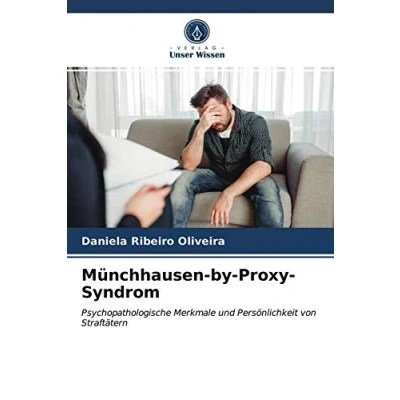 - VERLAG -
Unser Wissen

Daniela Ribeiro Oliveira

Münchhausen-by-Proxy-Syndrom

Psychopathologische Merkmale und Persönlichkeit von Straftätern